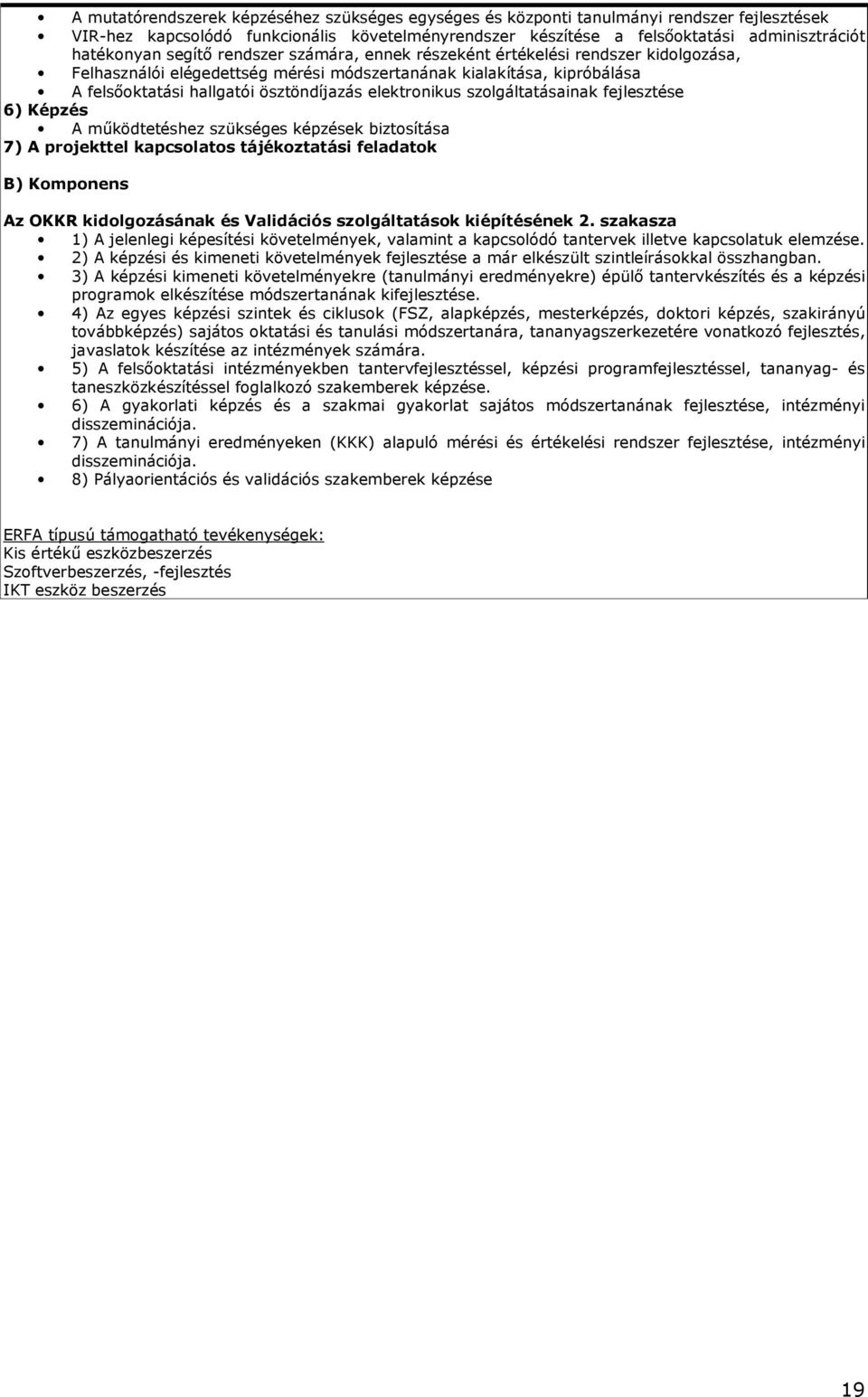 • A mutatórendszerek képzéséhez szükséges egységes és központi tanulmányi rendszer fejlesztések
• VIR-hez kapcsolódó funkcionális követelményrendszer készítése a felsőoktatási adminisztrációt hatékonyan segítő rendszer számára, ennek részeként értékelési rendszer kidolgozása,
• Felhasználói elégedettség mérési módszertanának kialakítása, kipróbálása
• A felsőoktatási hallgatói ösztöndíjazás elektronikus szolgáltatásainak fejlesztése

6) Képzés
• A működtetéshez szükséges képzések biztosítása

7) A projekttel kapcsolatos tájékoztatási feladatok

B) Komponens

Az OKKR kidolgozásának és Validációs szolgáltatások kiépítésének 2. szakasza
• 1) A jelenlegi képesítési követelmények, valamint a kapcsolódó tantervek illetve kapcsolatuk elemzése.
• 2) A képzési és kimeneti követelmények fejlesztése a már elkészült szintleírásokkal összhangban.
• 3) A képzési kimeneti követelményekre (tanulmányi eredményekre) épülő tantervkészítés és a képzési programok elkészítése módszertanának kifejlesztése.
• 4) Az egyes képzési szintek és ciklusok (FSZ, alapképzés, mesterképzés, doktori képzés, szakirányú továbbképzés) sajátos oktatási és tanulási módszertanára, tananyagszerkezetére vonatkozó fejlesztés, javaslatok készítése az intézmények számára.
• 5) A felsőoktatási intézményekben tantervfejlesztéssel, képzési programfejlesztéssel, tananyag- és taneszközkészítéssel foglalkozó szakemberek képzése.
• 6) A gyakorlati képzés és a szakmai gyakorlat sajátos módszertanának fejlesztése, intézményi disszeminációja.
• 7) A tanulmányi eredményeken (KKK) alapuló mérési és értékelési rendszer fejlesztése, intézményi disszeminációja.
• 8) Pályaorientációs és validációs szakemberek képzése

ERFA típusú támogatható tevékenységek:
Kis értékű eszközbeszerzés
Szoftverbeszerzés, -fejlesztés
IKT eszköz beszerzés

19